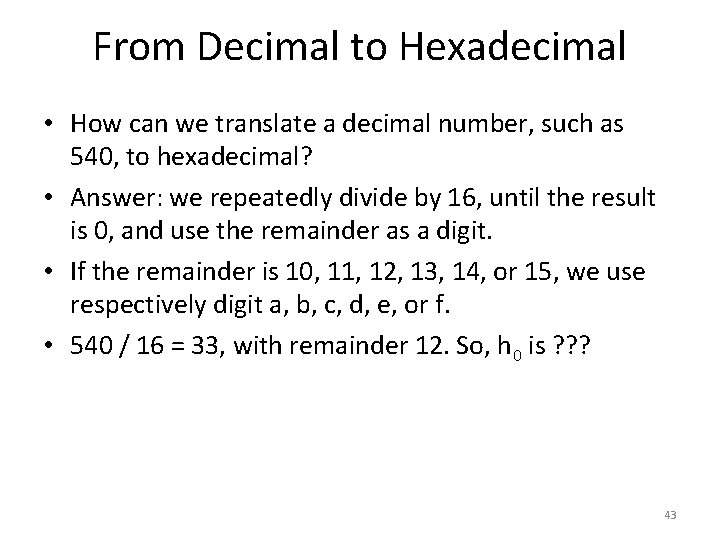 From Decimal to Hexadecimal

• How can we translate a decimal number, such as 540, to hexadecimal?

• Answer: we repeatedly divide by 16, until the result is 0, and use the remainder as a digit.

• If the remainder is 10, 11, 12, 13, 14, or 15, we use respectively digit a, b, c, d, e, or f.

• 540 / 16 = 33, with remainder 12. So, $h_0$ is ???

43